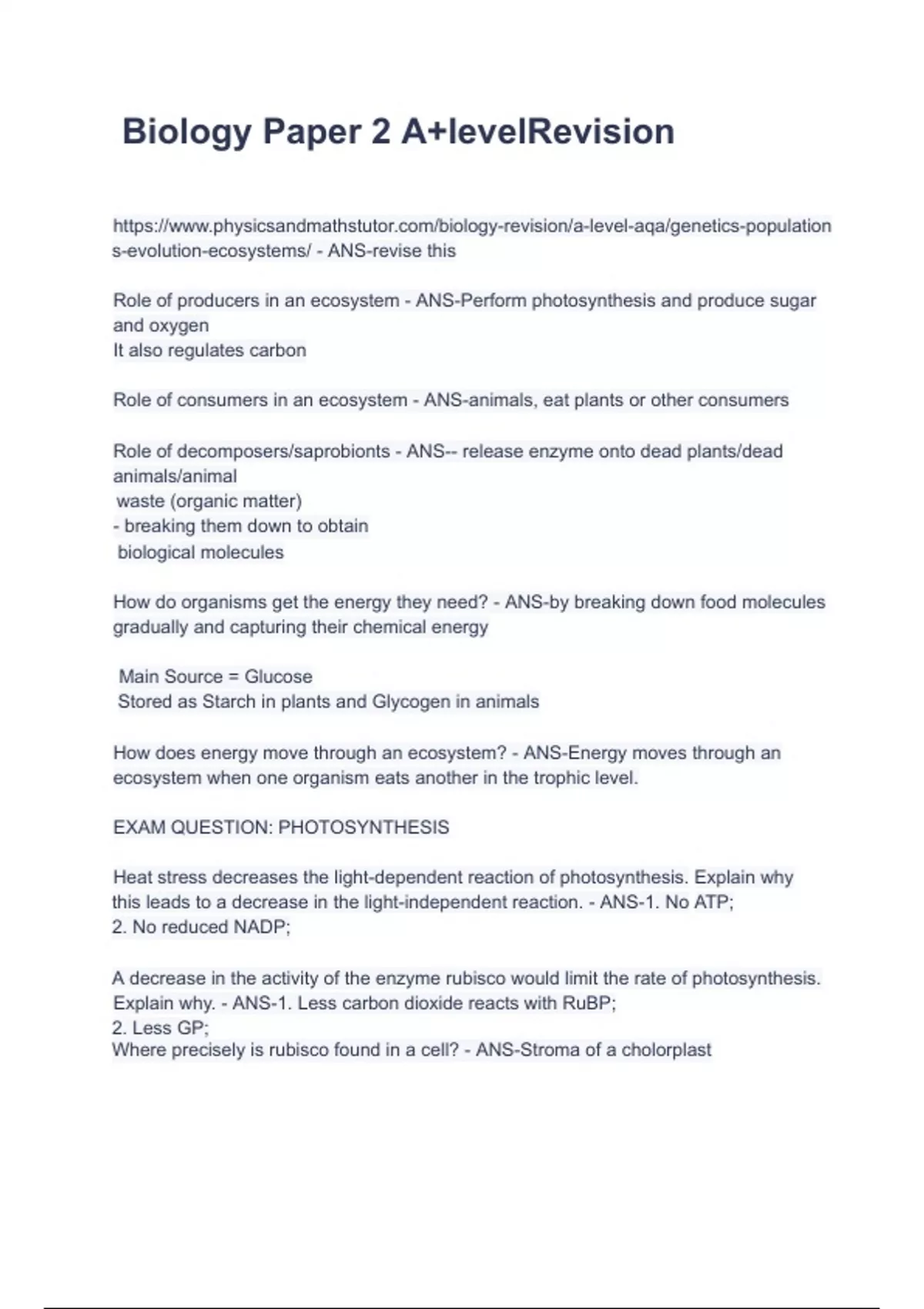 Biology Paper 2 A+levelRevision

https://www.physicsandmathstutor.com/biology-revision/a-level-aqa/genetics-populations-evolution-ecosystems/ - ANS-revise this

Role of producers in an ecosystem - ANS-Perform photosynthesis and produce sugar and oxygen
It also regulates carbon

Role of consumers in an ecosystem - ANS-animals, eat plants or other consumers

Role of decomposers/saprobionts - ANS-- release enzyme onto dead plants/dead animals/animal
waste (organic matter)
- breaking them down to obtain
biological molecules

How do organisms get the energy they need? - ANS-by breaking down food molecules gradually and capturing their chemical energy

Main Source = Glucose
Stored as Starch in plants and Glycogen in animals

How does energy move through an ecosystem? - ANS-Energy moves through an ecosystem when one organism eats another in the trophic level.

EXAM QUESTION: PHOTOSYNTHESIS

Heat stress decreases the light-dependent reaction of photosynthesis. Explain why this leads to a decrease in the light-independent reaction. - ANS-1. No ATP;
2. No reduced NADP;

A decrease in the activity of the enzyme rubisco would limit the rate of photosynthesis. Explain why. - ANS-1. Less carbon dioxide reacts with RuBP;
2. Less GP;
Where precisely is rubisco found in a cell? - ANS-Stroma of a cholorplast